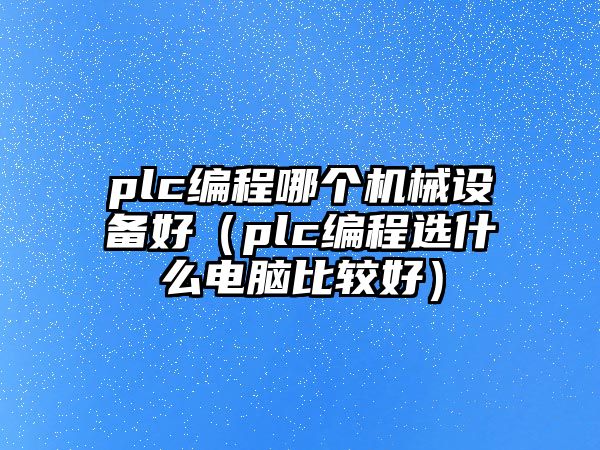 plc编程哪个机械设备好（plc编程选什么电脑比较好）